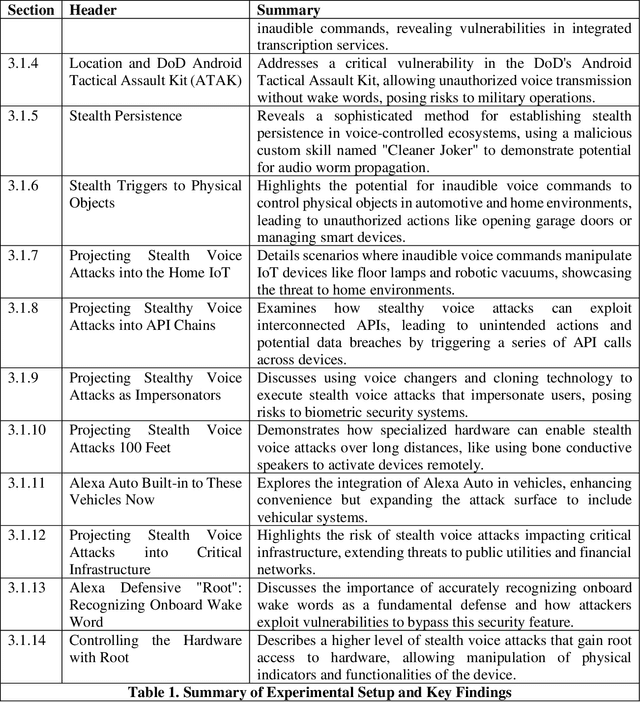 | Section | Header | Summary |
|---|---|---|
| | | inaudible commands, revealing vulnerabilities in integrated transcription services. |
| 3.1.4 | Location and DoD Android Tactical Assault Kit (ATAK) | Addresses a critical vulnerability in the DoD's Android Tactical Assault Kit, allowing unauthorized voice transmission without wake words, posing risks to military operations. |
| 3.1.5 | Stealth Persistence | Reveals a sophisticated method for establishing stealth persistence in voice-controlled ecosystems, using a malicious custom skill named "Cleaner Joker" to demonstrate potential for audio worm propagation. |
| 3.1.6 | Stealth Triggers to Physical Objects | Highlights the potential for inaudible voice commands to control physical objects in automotive and home environments, leading to unauthorized actions like opening garage doors or managing smart devices. |
| 3.1.7 | Projecting Stealth Voice Attacks into the Home IoT | Details scenarios where inaudible voice commands manipulate IoT devices like floor lamps and robotic vacuums, showcasing the threat to home environments. |
| 3.1.8 | Projecting Stealthy Voice Attacks into API Chains | Examines how stealthy voice attacks can exploit interconnected APIs, leading to unintended actions and potential data breaches by triggering a series of API calls across devices. |
| 3.1.9 | Projecting Stealthy Voice Attacks as Impersonators | Discusses using voice changers and cloning technology to execute stealth voice attacks that impersonate users, posing risks to biometric security systems. |
| 3.1.10 | Projecting Stealth Voice Attacks 100 Feet | Demonstrates how specialized hardware can enable stealth voice attacks over long distances, like using bone conductive speakers to activate devices remotely. |
| 3.1.11 | Alexa Auto Built-in to These Vehicles Now | Explores the integration of Alexa Auto in vehicles, enhancing convenience but expanding the attack surface to include vehicular systems. |
| 3.1.12 | Projecting Stealth Voice Attacks into Critical Infrastructure | Highlights the risk of stealth voice attacks impacting critical infrastructure, extending threats to public utilities and financial networks. |
| 3.1.13 | Alexa Defensive "Root": Recognizing Onboard Wake Word | Discusses the importance of accurately recognizing onboard wake words as a fundamental defense and how attackers exploit vulnerabilities to bypass this security feature. |
| 3.1.14 | Controlling the Hardware with Root | Describes a higher level of stealth voice attacks that gain root access to hardware, allowing manipulation of physical indicators and functionalities of the device. |

Table 1. Summary of Experimental Setup and Key Findings